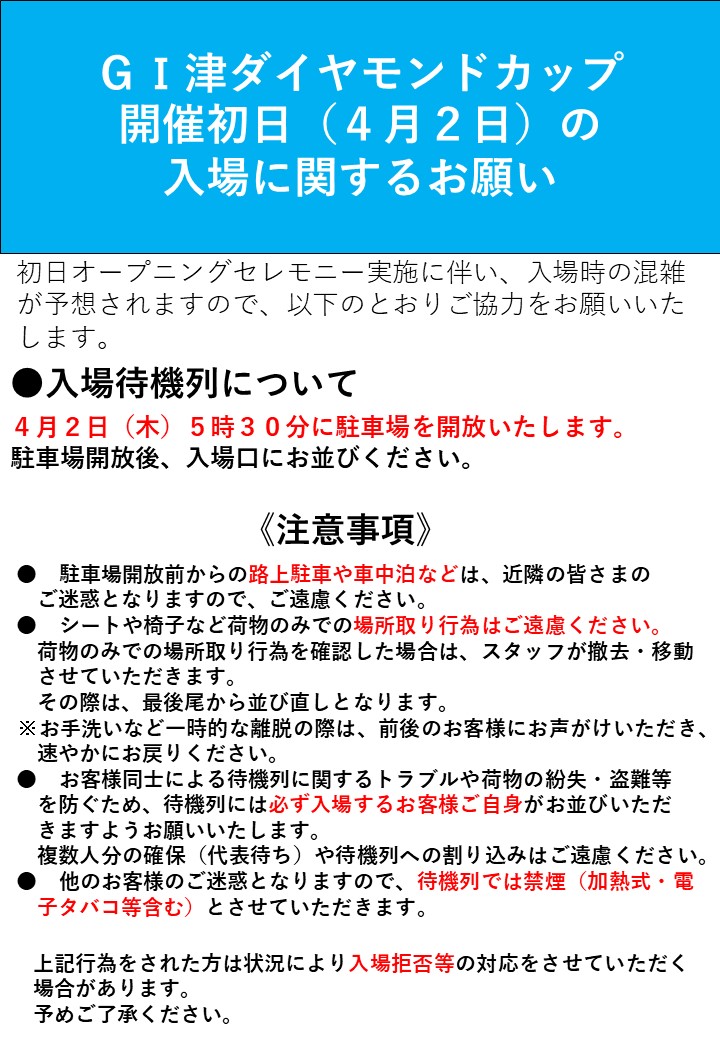 ＧＩ津ダイヤモンドカップ
開催初日（４月２日）の
入場に関するお願い

初日オープニングセレモニー実施に伴い、入場時の混雑が予想されますので、以下のとおりご協力をお願いいたします。

●入場待機列について

４月２日（木）５時３０分に駐車場を開放いたします。
駐車場開放後、入場口にお並びください。

《注意事項》

●　駐車場開放前からの路上駐車や車中泊などは、近隣の皆さまのご迷惑となりますので、ご遠慮ください。
●　シートや椅子など荷物のみでの場所取り行為はご遠慮ください。
荷物のみでの場所取り行為を確認した場合は、スタッフが撤去・移動させていただきます。
その際は、最後尾から並び直しとなります。
※お手洗いなど一時的な離脱の際は、前後のお客様にお声がけいただき、速やかにお戻りください。
●　お客様同士による待機列に関するトラブルや荷物の紛失・盗難等を防ぐため、待機列には必ず入場するお客様ご自身がお並びいただきますようお願いいたします。
複数人分の確保（代表待ち）や待機列への割り込みはご遠慮ください。
●　他のお客様のご迷惑となりますので、待機列では禁煙（加熱式・電子タバコ等含む）とさせていただきます。

上記行為をされた方は状況により入場拒否等の対応をさせていただく場合があります。
予めご了承ください。